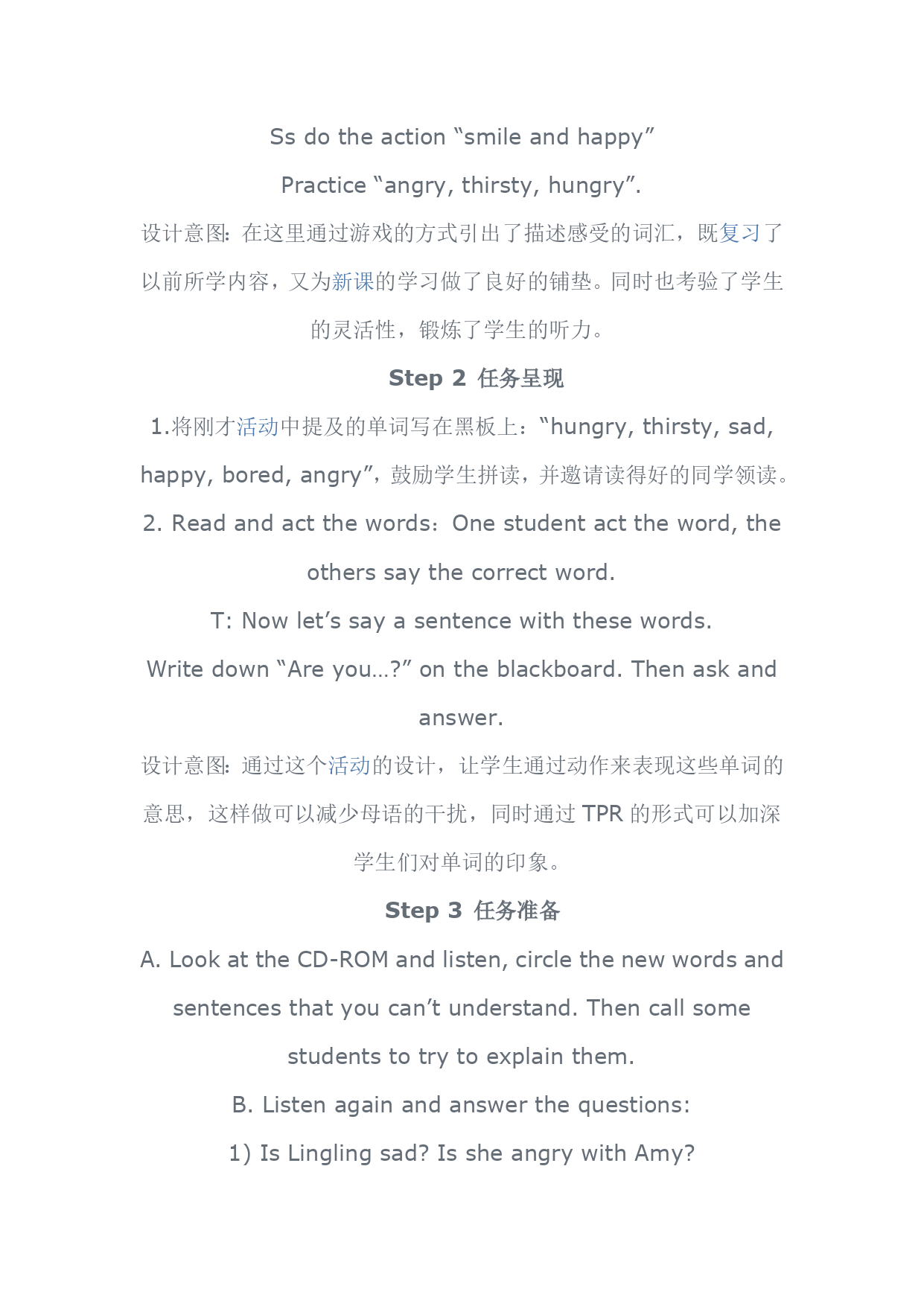 Ss do the action “smile and happy”

Practice “angry, thirsty, hungry”.

设计意图：在这里通过游戏的方式引出了描述感受的词汇，既复习了以前所学内容，又为新课的学习做了良好的铺垫。同时也考验了学生的灵活性，锻炼了学生的听力。

Step 2 任务呈现

1.将刚才活动中提及的单词写在黑板上：“hungry, thirsty, sad, happy, bored, angry”，鼓励学生拼读，并邀请读得好的同学领读。

2. Read and act the words：One student act the word, the others say the correct word.

T: Now let’s say a sentence with these words.

Write down “Are you…?” on the blackboard. Then ask and answer.

设计意图：通过这个活动的设计，让学生通过动作来表现这些单词的意思，这样做可以减少母语的干扰，同时通过 TPR 的形式可以加深学生们对单词的印象。

Step 3 任务准备

A. Look at the CD-ROM and listen, circle the new words and sentences that you can’t understand. Then call some students to try to explain them.

B. Listen again and answer the questions:

1) Is Lingling sad? Is she angry with Amy?